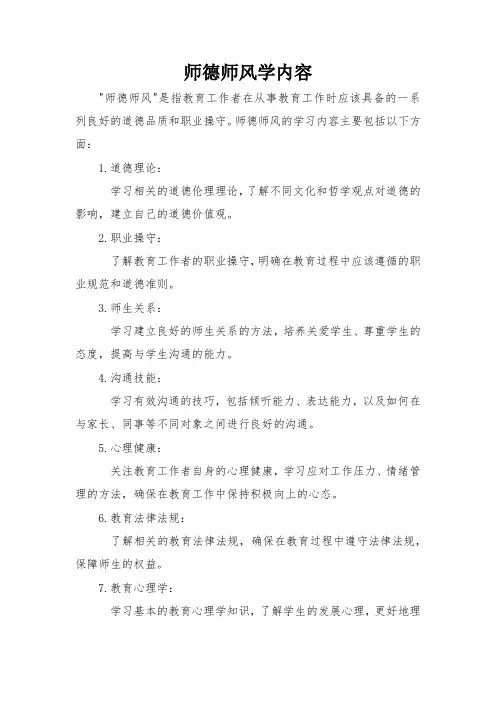 师德师风学内容

"师德师风"是指教育工作者在从事教育工作时应该具备的一系列良好的道德品质和职业操守。师德师风的学习内容主要包括以下方面：

1. 道德理论：

学习相关的道德伦理理论，了解不同文化和哲学观点对道德的影响，建立自己的道德价值观。

2. 职业操守：

了解教育工作者的职业操守，明确在教育过程中应该遵循的职业规范和道德准则。

3. 师生关系：

学习建立良好的师生关系的方法，培养关爱学生、尊重学生的态度，提高与学生沟通的能力。

4. 沟通技能：

学习有效沟通的技巧，包括倾听能力、表达能力，以及如何在与家长、同事等不同对象之间进行良好的沟通。

5. 心理健康：

关注教育工作者自身的心理健康，学习应对工作压力、情绪管理的方法，确保在教育工作中保持积极向上的心态。

6. 教育法律法规：

了解相关的教育法律法规，确保在教育过程中遵守法律法规，保障师生的权益。

7. 教育心理学：

学习基本的教育心理学知识，了解学生的发展心理，更好地理